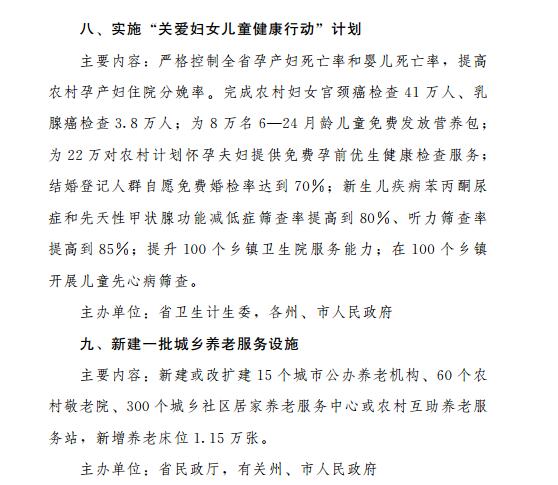 八、实施“关爱妇女儿童健康行动”计划

主要内容：严格控制全省孕产妇死亡率和婴儿死亡率，提高农村孕产妇住院分娩率。完成农村妇女宫颈癌检查 41 万人、乳腺癌检查 3.8 万人；为 8 万名 6—24 月龄儿童免费发放营养包；为 22 万对农村计划怀孕夫妇提供免费孕前优生健康检查服务；结婚登记人群自愿免费婚检率达到 70%；新生儿疾病苯丙酮尿症和先天性甲状腺功能减低症筛查率提高到 80%、听力筛查率提高到 85%；提升 100 个乡镇卫生院服务能力；在 100 个乡镇开展儿童先心病筛查。

主办单位：省卫生计生委，各州、市人民政府

九、新建一批城乡养老服务设施

主要内容：新建或改扩建 15 个城市公办养老机构、60 个农村敬老院、300 个城乡社区居家养老服务中心或农村互助养老服务站，新增养老床位 1.15 万张。

主办单位：省民政厅，有关州、市人民政府